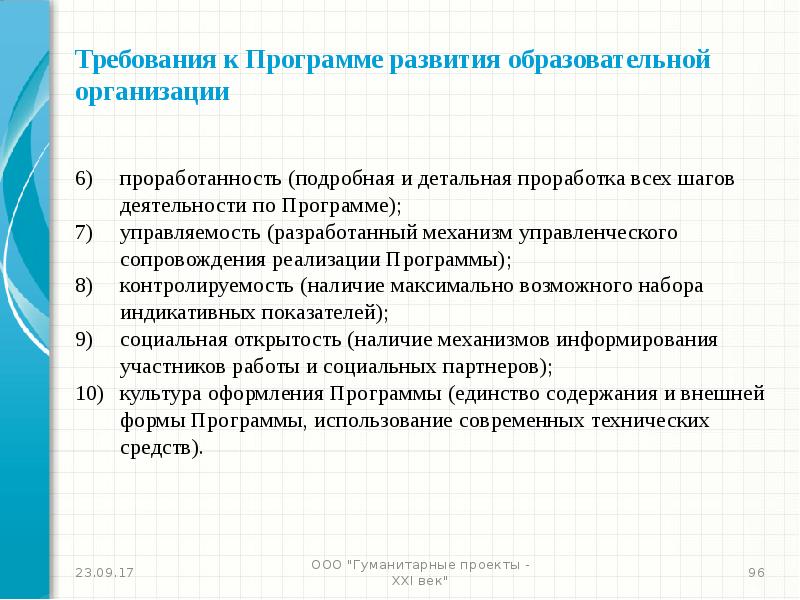 Требования к Программе развития образовательной организации

6) проработанность (подробная и детальная проработка всех шагов деятельности по Программе);
7) управляемость (разработанный механизм управленческого сопровождения реализации Программы);
8) контролируемость (наличие максимально возможного набора индикативных показателей);
9) социальная открытость (наличие механизмов информирования участников работы и социальных партнеров);
10) культура оформления Программы (единство содержания и внешней формы Программы, использование современных технических средств).

23.09.17

ООО "Гуманитарные проекты - XXI век"

96